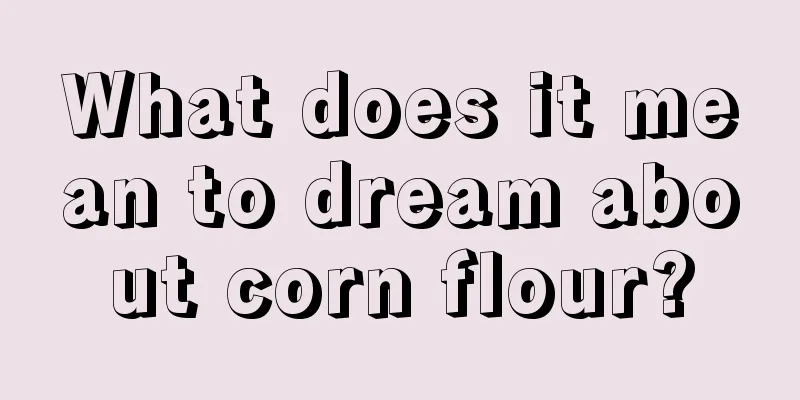 What does it mean to dream about corn flour?